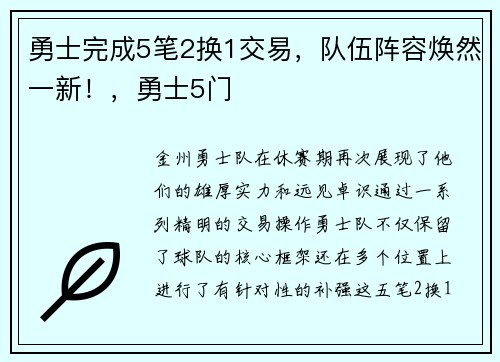 勇士完成5笔2换1交易，队伍阵容焕然一新！，勇士5门

金州勇士队在休赛期再次展现了他们的雄厚实力和远见卓识通过一系列精明的交易操作勇士队不仅保留了球队的核心框架还在多个位置上进行了有针对性的补强这五笔2换1